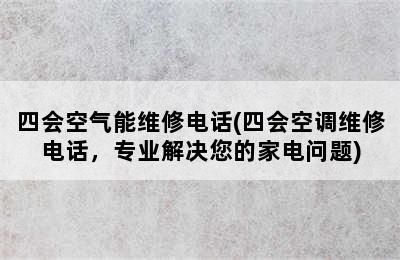 四会空气能维修电话(四会空调维修电话，专业解决您的家电问题)